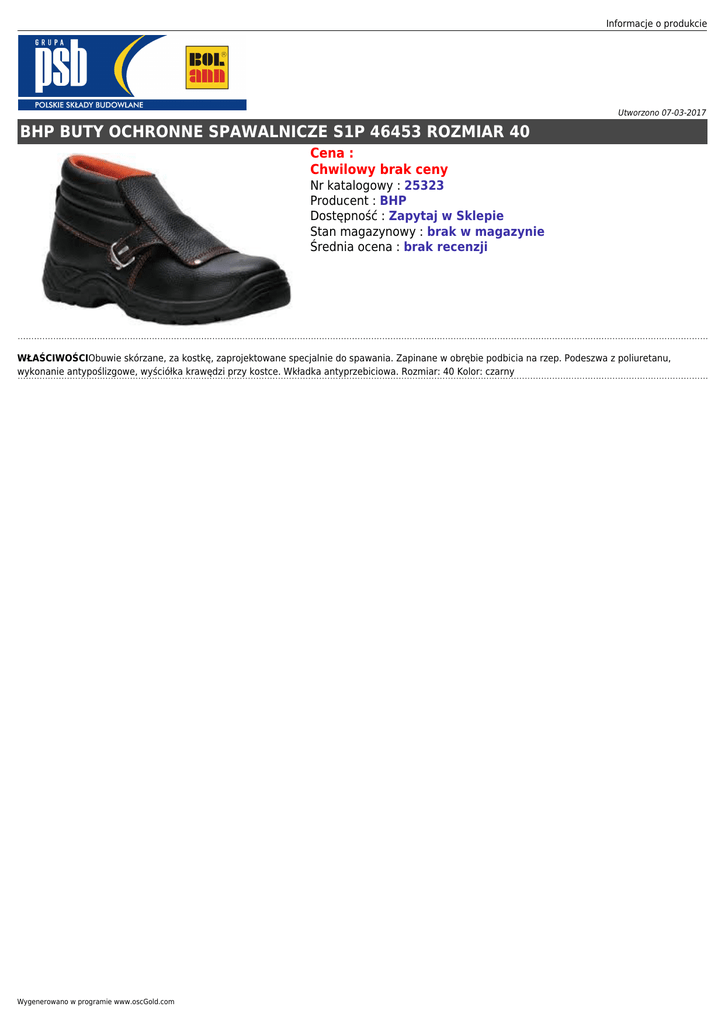 Informacje o produkcie

GRUPA
psb
POLSKIE SKŁADY BUDOWLANE

BOL ann

Utworzono 07-03-2017

BHP BUTY OCHRONNE SPAWALNICZE S1P 46453 ROZMIAR 40

Cena :
Chwilowy brak ceny
Nr katalogowy : 25323
Producent : BHP
Dostępność : Zapytaj w Sklepie
Stan magazynowy : brak w magazynie
Średnia ocena : brak recenzji

WŁAŚCIWOŚCIObuwie skórzane, za kostkę, zaprojektowane specjalnie do spawania. Zapinane w obrębie podbicia na rzep. Podeszwa z poliuretanu, wykonanie antypoślizgowe, wyściółka krawędzi przy kostce. Wkładka antyprzebiciowa. Rozmiar: 40 Kolor: czarny

Wygenerowano w programie www.oscGold.com